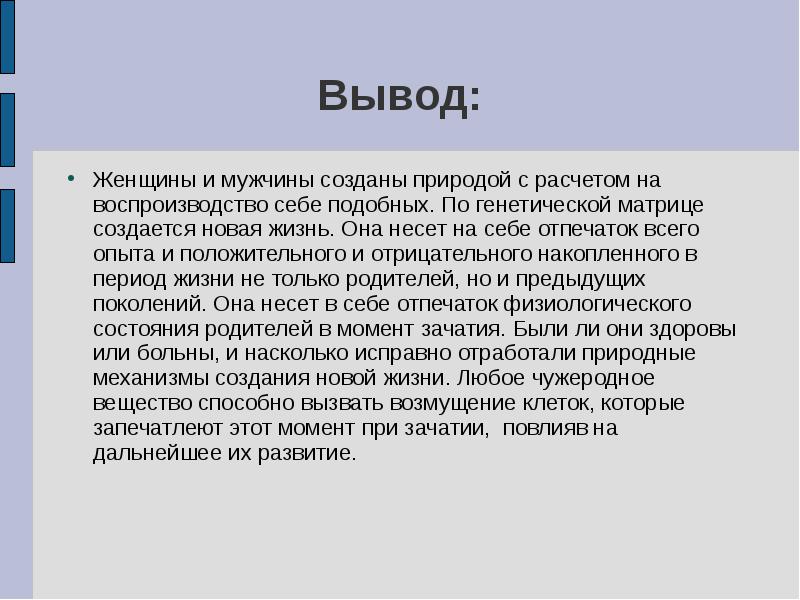 Вывод:

• Женщины и мужчины созданы природой с расчетом на воспроизводство себе подобных. По генетической матрице создается новая жизнь. Она несет на себе отпечаток всего опыта и положительного и отрицательного накопленного в период жизни не только родителей, но и предыдущих поколений. Она несет в себе отпечаток физиологического состояния родителей в момент зачатия. Были ли они здоровы или больны, и насколько исправно отработали природные механизмы создания новой жизни. Любое чужеродное вещество способно вызвать возмущение клеток, которые запечатлеют этот момент при зачатии, повлияв на дальнейшее их развитие.